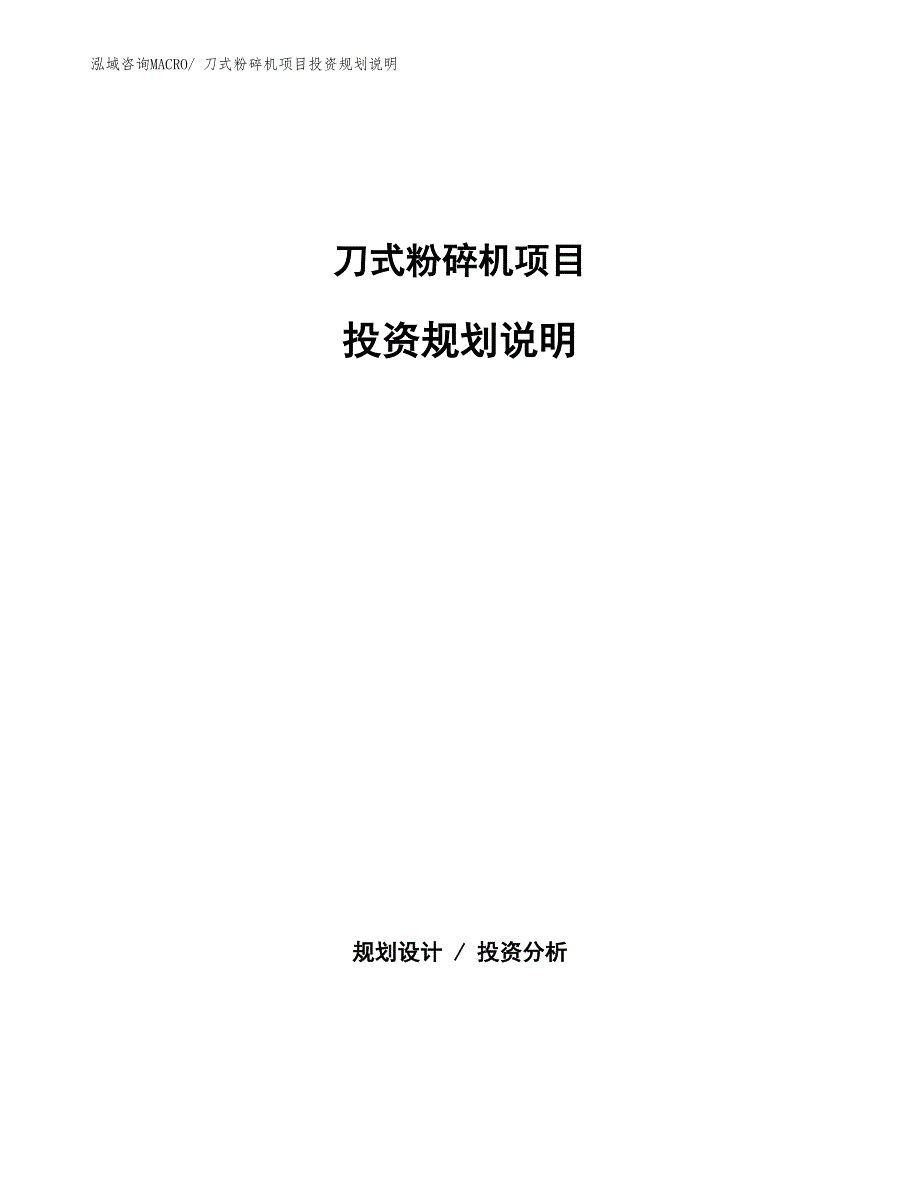 泓域咨询MACRO/ 刀式粉碎机项目投资规划说明

刀式粉碎机项目

投资规划说明

规划设计 / 投资分析